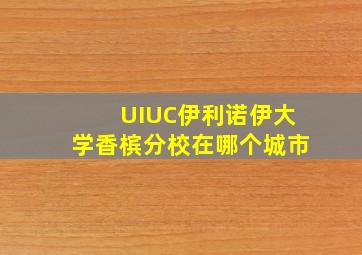 UIUC伊利诺伊大学香槟分校在哪个城市